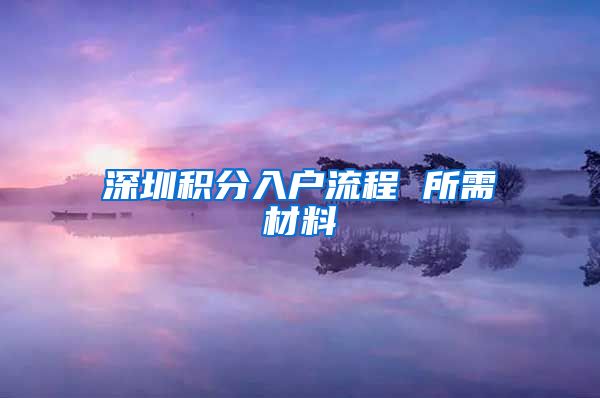 深圳积分入户流程 所需材料